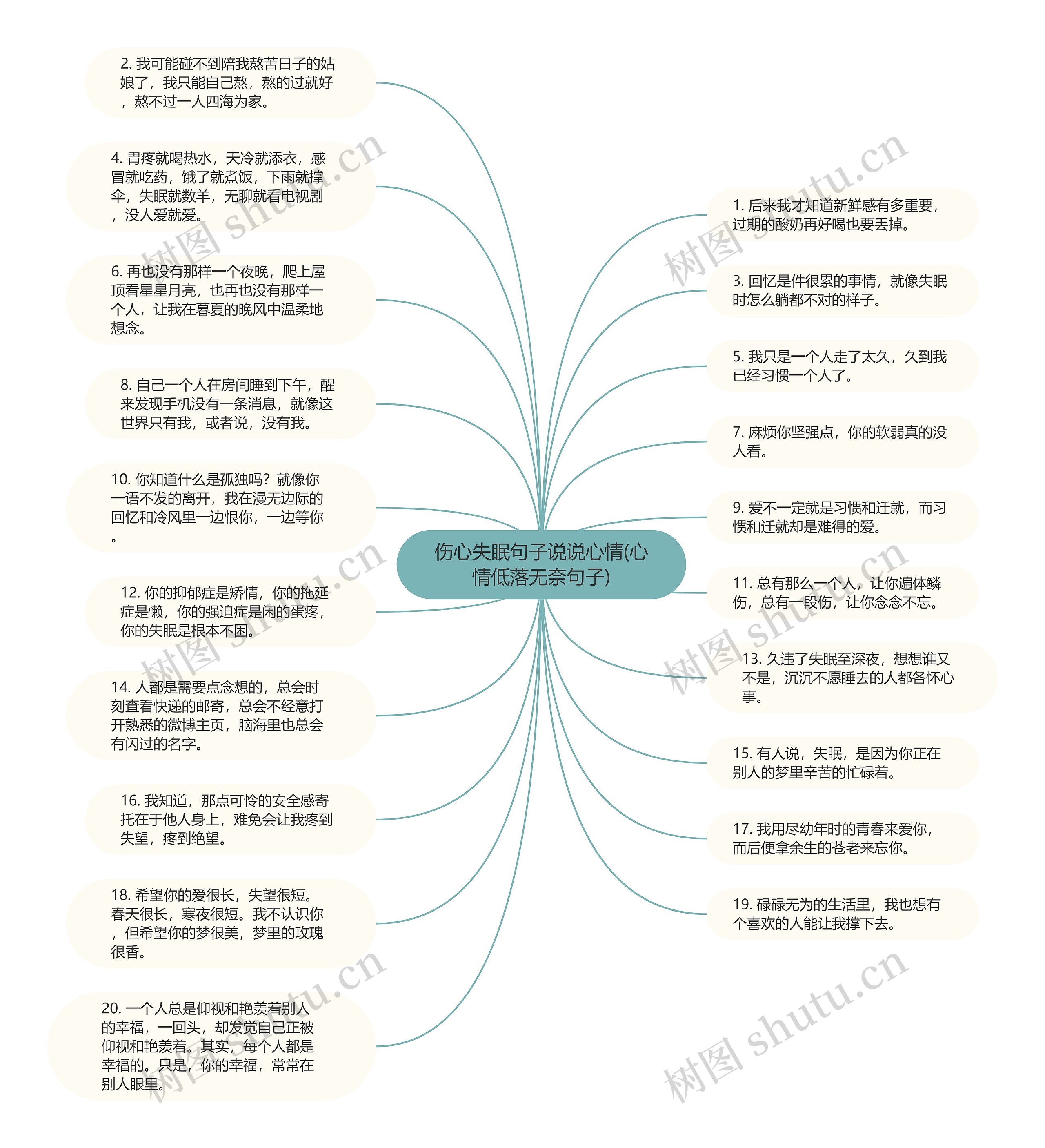 伤心失眠句子说说心情(心情低落无奈句子)

2. 我可能碰不到陪我熬苦日子的姑娘了，我只能自己熬，熬的过就好，熬不过一人四海为家。

4. 胃疼就喝热水，天冷就添衣，感冒就吃药，饿了就煮饭，下雨就撑伞，失眠就数羊，无聊就看电视剧，没人爱就爱。

6. 再也没有那样一个夜晚，爬上屋顶看星星月亮，也再也没有那样一个人，让我在暮夏的晚风中温柔地想念。

8. 自己一个人在房间睡到下午，醒来发现手机没有一条消息，就像这世界只有我，或者说，没有我。

10. 你知道什么是孤独吗？就像你一语不发的离开，我在漫无边际的回忆和冷风里一边恨你，一边等你。

12. 你的抑郁症是矫情，你的拖延症是懒，你的强迫症是闲的蛋疼，你的失眠是根本不困。

14. 人都是需要点念想的，总会时刻查看快递的邮寄，总会不经意打开熟悉的微博主页，脑海里也总会有闪过的名字。

16. 我知道，那点可怜的安全感寄托在于他人身上，难免会让我疼到失望，疼到绝望。

18. 希望你的爱很长，失望很短。春天很长，寒夜很短。我不认识你，但希望你的梦很美，梦里的玫瑰很香。

20. 一个人总是仰视和艳羡着别人的幸福，一回头，却发觉自己正被仰视和艳羡着。其实，每个人都是幸福的。只是，你的幸福，常常在别人眼里。

1. 后来我才知道新鲜感有多重要，过期的酸奶再好喝也要丢掉。

3. 回忆是件很累的事情，就像失眠时怎么躺都不对的样子。

5. 我只是一个人走了太久，久到我已经习惯一个人了。

7. 麻烦你坚强点，你的软弱真的没人看。

9. 爱不一定就是习惯和迁就，而习惯和迁就却是难得的爱。

11. 总有那么一个人，让你遍体鳞伤，总有一段伤，让你念念不忘。

13. 久违了失眠至深夜，想想谁又不是，沉沉不愿睡去的人都各怀心事。

15. 有人说，失眠，是因为你正在别人的梦里辛苦的忙碌着。

17. 我用尽幼年时的青春来爱你，而后便拿余生的苍老来忘你。

19. 碌碌无为的生活里，我也想有个喜欢的人能让我撑下去。

树图 shutu.cn
树图 shutu.cn
树图 shutu.cn
树图 shutu.cn
树图 shutu.cn
树图 shutu.cn